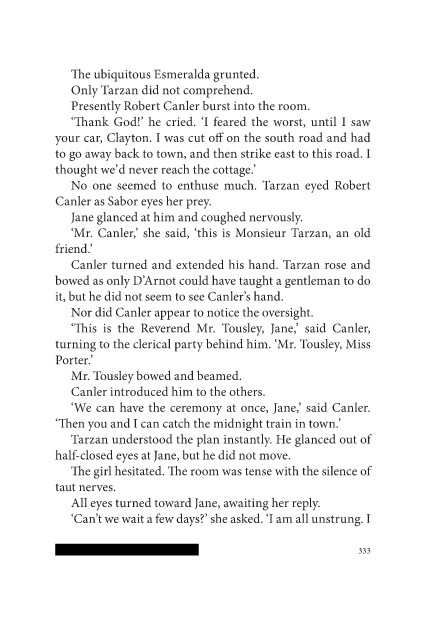 The ubiquitous Esmeralda grunted.

Only Tarzan did not comprehend.

Presently Robert Canler burst into the room.

'Thank God!' he cried. 'I feared the worst, until I saw your car, Clayton. I was cut off on the south road and had to go away back to town, and then strike east to this road. I thought we'd never reach the cottage.'

No one seemed to enthuse much. Tarzan eyed Robert Canler as Sabor eyes her prey.

Jane glanced at him and coughed nervously.

'Mr. Canler,' she said, 'this is Monsieur Tarzan, an old friend.'

Canler turned and extended his hand. Tarzan rose and bowed as only D'Arnot could have taught a gentleman to do it, but he did not seem to see Canler's hand.

Nor did Canler appear to notice the oversight.

'This is the Reverend Mr. Tousley, Jane,' said Canler, turning to the clerical party behind him. 'Mr. Tousley, Miss Porter.'

Mr. Tousley bowed and beamed.

Canler introduced him to the others.

'We can have the ceremony at once, Jane,' said Canler. 'Then you and I can catch the midnight train in town.'

Tarzan understood the plan instantly. He glanced out of half-closed eyes at Jane, but he did not move.

The girl hesitated. The room was tense with the silence of taut nerves.

All eyes turned toward Jane, awaiting her reply.

'Can't we wait a few days?' she asked. 'I am all unstrung. I

333